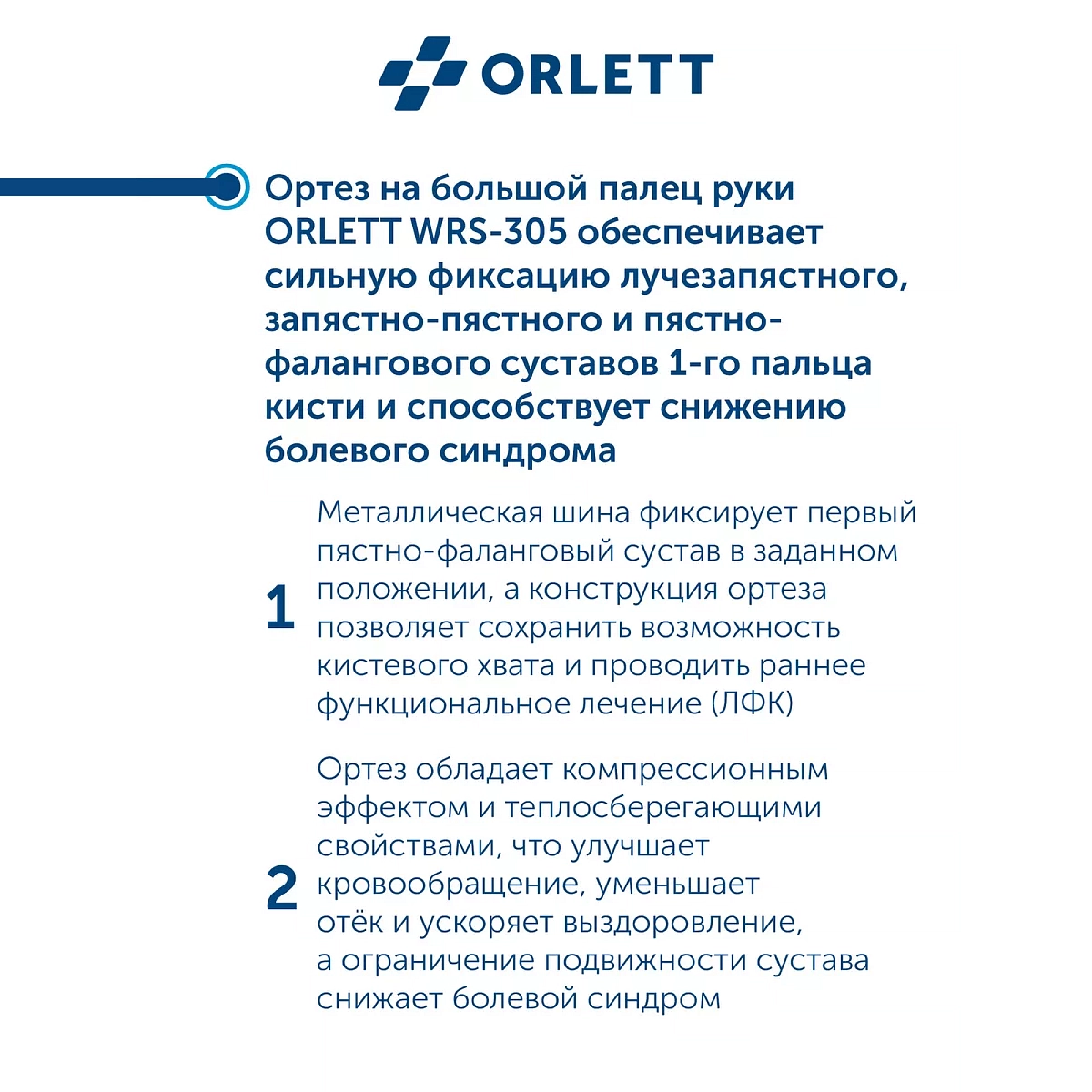 ORLETT

Ортез на большой палец руки ORLETT WRS-305 обеспечивает сильную фиксацию лучезапястного, запястно-пястного и пястно-фалангового суставов 1-го пальца кисти и способствует снижению болевого синдрома

1

Металлическая шина фиксирует первый пястно-фаланговый сустав в заданном положении, а конструкция ортеза позволяет сохранить возможность кистевого хвата и проводить раннее функциональное лечение (ЛФК)

2

Ортез обладает компрессионным эффектом и теплосберегающими свойствами, что улучшает кровообращение, уменьшает отёк и ускоряет выздоровление, а ограничение подвижности сустава снижает болевой синдром